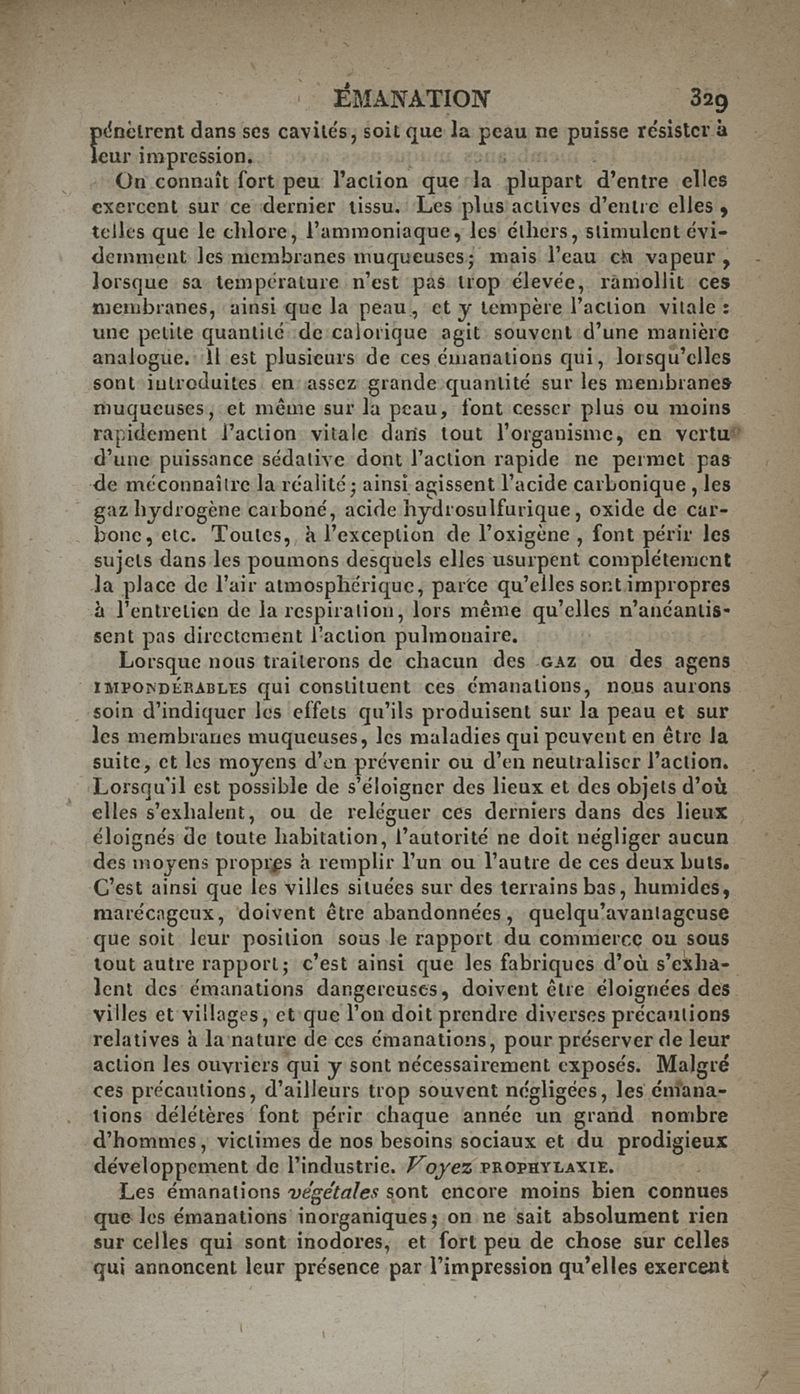 ÉMANATION 329

pénètrent dans ses cavités, soit que la peau ne puisse résister à leur impression.

On connaît fort peu l'action que la plupart d'entre elles exercent sur ce dernier tissu. Les plus actives d'entre elles, telles que le chlore, l'ammoniaque, les éthers, stimulent évidemment les membranes muqueuses; mais l'eau en vapeur, lorsque sa température n'est pas trop élevée, ramollit ces membranes, ainsi que la peau, et y tempère l'action vitale : une petite quantité de calorique agit souvent d'une manière analogue. Il est plusieurs de ces émanations qui, lorsqu'elles sont introduites en assez grande quantité sur les membranes muqueuses, et même sur la peau, font cesser plus ou moins rapidement l'action vitale dans tout l'organisme, en vertu d'une puissance sédative dont l'action rapide ne permet pas de méconnaître la réalité; ainsi agissent l'acide carbonique, les gaz hydrogène carboné, acide hydrosulfurique, oxide de carbone, etc. Toutes, à l'exception de l'oxigène, font périr les sujets dans les poumons desquels elles usurpent complétement la place de l'air atmosphérique, parce qu'elles sont impropres à l'entretien de la respiration, lors même qu'elles n'anéantissent pas directement l'action pulmonaire.

Lorsque nous traiterons de chacun des GAZ ou des agens IMPONDÉRABLES qui constituent ces émanations, nous aurons soin d'indiquer les effets qu'ils produisent sur la peau et sur les membranes muqueuses, les maladies qui peuvent en être la suite, et les moyens d'en prévenir ou d'en neutraliser l'action. Lorsqu'il est possible de s'éloigner des lieux et des objets d'où elles s'exhalent, ou de reléguer ces derniers dans des lieux éloignés de toute habitation, l'autorité ne doit négliger aucun des moyens propres à remplir l'un ou l'autre de ces deux buts. C'est ainsi que les villes situées sur des terrains bas, humides, marécageux, doivent être abandonnées, quelqu'avantageuse que soit leur position sous le rapport du commerce ou sous tout autre rapport; c'est ainsi que les fabriques d'où s'exhalent des émanations dangereuses, doivent être éloignées des villes et villages, et que l'on doit prendre diverses précautions relatives à la nature de ces émanations, pour préserver de leur action les ouvriers qui y sont nécessairement exposés. Malgré ces précautions, d'ailleurs trop souvent négligées, les émanations délétères font périr chaque année un grand nombre d'hommes, victimes de nos besoins sociaux et du prodigieux développement de l'industrie. Voyez PROPHYLAXIE.

Les émanations végétales sont encore moins bien connues que les émanations inorganiques; on ne sait absolument rien sur celles qui sont inodores, et fort peu de chose sur celles qui annoncent leur présence par l'impression qu'elles exercent